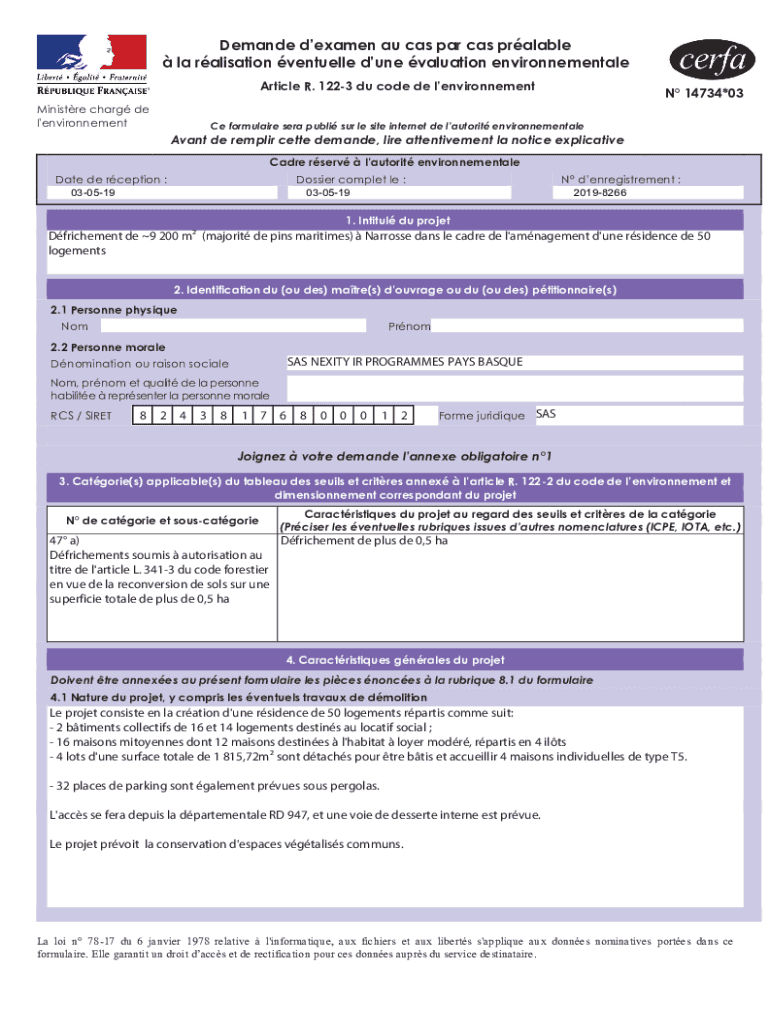 Liberté • Égalité • Fraternité
RÉPUBLIQUE FRANÇAISE

Ministère chargé de l'environnement

Demande d'examen au cas par cas préalable à la réalisation éventuelle d'une évaluation environnementale

Article R. 122-3 du code de l'environnement

cerfa

N° 14734*03

Ce formulaire sera publié sur le site internet de l'autorité environnementale

Avant de remplir cette demande, lire attentivement la notice explicative

Cadre réservé à l'autorité environnementale

Date de réception : 03-05-19

Dossier complet le : 03-05-19

N° d'enregistrement : 2019-8266

1. Intitulé du projet

Défrichement de ~9 200 m$^2$ (majorité de pins maritimes) à Narrosse dans le cadre de l'aménagement d'une résidence de 50 logements

2. Identification du (ou des) maître(s) d'ouvrage ou du (ou des) pétitionnaire(s)

2.1 Personne physique

Nom

Prénom

2.2 Personne morale

Dénomination ou raison sociale SAS NEXITY IR PROGRAMMES PAYS BASQUE

Nom, prénom et qualité de la personne habilitée à représenter la personne morale

RCS / SIRET 8 2 4 3 8 1 7 6 8 0 0 0 1 2 Forme juridique SAS

Joignez à votre demande l'annexe obligatoire n°1

3. Catégorie(s) applicable(s) du tableau des seuils et critères annexé à l'article R. 122-2 du code de l'environnement et dimensionnement correspondant du projet

| N° de catégorie et sous-catégorie | Caractéristiques du projet au regard des seuils et critères de la catégorie (Préciser les éventuelles rubriques issues d'autres nomenclatures (ICPE, IOTA, etc.) |
|---|---|
| 47° a) Défrichements soumis à autorisation au titre de l'article L. 341-3 du code forestier en vue de la reconversion de sols sur une superficie totale de plus de 0,5 ha | Défrichement de plus de 0,5 ha |

4. Caractéristiques générales du projet

Doivent être annexées au présent formulaire les pièces énoncées à la rubrique 8.1 du formulaire

4.1 Nature du projet, y compris les éventuels travaux de démolition

Le projet consiste en la création d'une résidence de 50 logements répartis comme suit:
- 2 bâtiments collectifs de 16 et 14 logements destinés au locatif social ;
- 16 maisons mitoyennes dont 12 maisons destinées à l'habitat à loyer modéré, répartis en 4 ilôts
- 4 lots d'une surface totale de 1 815,72m$^2$ sont détachés pour être bâtis et accueillir 4 maisons individuelles de type T5.

- 32 places de parking sont également prévues sous pergolas.

L'accès se fera depuis la départementale RD 947, et une voie de desserte interne est prévue.

Le projet prévoit la conservation d'espaces végétalisés communs.

La loi n° 78-17 du 6 janvier 1978 relative à l'informatique, aux fichiers et aux libertés s'applique aux données nominatives portées dans ce formulaire. Elle garantit un droit d'accès et de rectification pour ces données auprès du service destinataire.